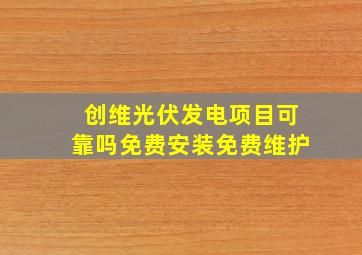 创维光伏发电项目可靠吗免费安装免费维护